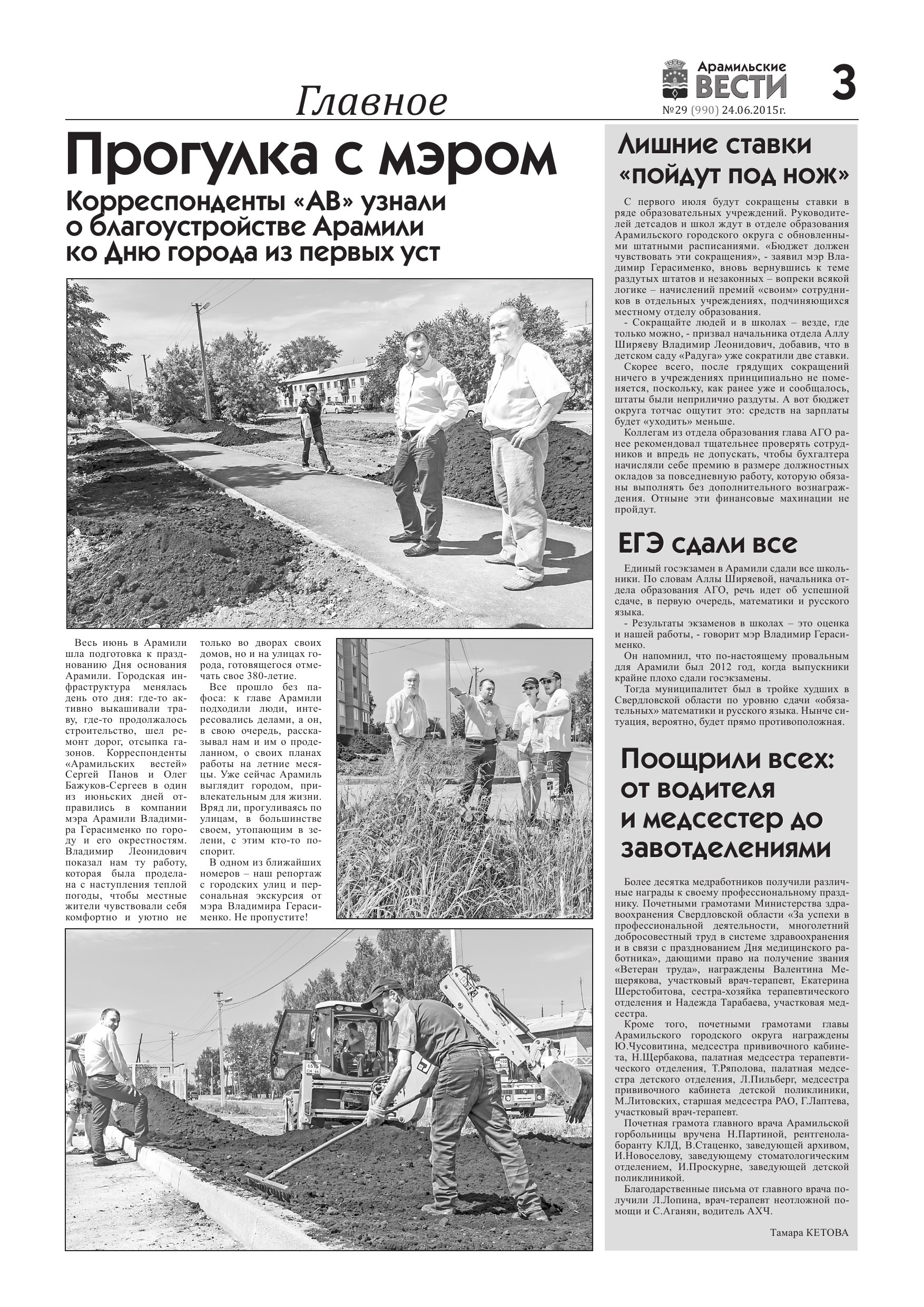 Главное

Арамильские ВЕСТИ
№29 (990) 24.06.2015г.

3

Прогулка с мэром

Корреспонденты «АВ» узнали о благоустройстве Арамили ко Дню города из первых уст

Весь июнь в Арамили шла подготовка к празднованию Дня основания Арамили. Городская инфраструктура менялась день ото дня: где-то активно выкашивали траву, где-то продолжалось строительство, шел ремонт дорог, отсыпка газонов. Корреспонденты «Арамильских вестей» Сергей Панов и Олег Бажуков-Сергеев в один из июньских дней отправились в компании мэра Арамили Владимира Герасименко по городу и его окрестностям. Владимир Леонидович показал нам ту работу, которая была проделана с наступления теплой погоды, чтобы местные жители чувствовали себя комфортно и уютно не только во дворах своих домов, но и на улицах города, готовящегося отмечать свое 380-летие.

Все прошло без пафоса: к главе Арамили подходили люди, интересовались делами, а он, в свою очередь, рассказывал нам и им о проделанном, о своих планах работы на летние месяцы. Уже сейчас Арамиль выглядит городом, привлекательным для жизни. Вряд ли, прогуливаясь по улицам, в большинстве своем, утопающим в зелени, с этим кто-то поспорит.

В одном из ближайших номеров – наш репортаж с городских улиц и персональная экскурсия от мэра Владимира Герасименко. Не пропустите!

Лишние ставки «пойдут под нож»

С первого июля будут сокращены ставки в ряде образовательных учреждений. Руководителей детсадов и школ ждут в отделе образования Арамильского городского округа с обновленными штатными расписаниями. «Бюджет должен чувствовать эти сокращения», - заявил мэр Владимир Герасименко, вновь вернувшись к теме раздутых штатов и незаконных – вопреки всякой логике – начислений премий «своим» сотрудников в отдельных учреждениях, подчиняющихся местному отделу образования.

- Сокращайте людей и в школах – везде, где только можно, - призвал начальника отдела Аллу Ширяеву Владимир Леонидович, добавив, что в детском саду «Радуга» уже сократили две ставки.

Скорее всего, после грядущих сокращений ничего в учреждениях принципиально не поменяется, поскольку, как ранее уже и сообщалось, штаты были неприлично раздуты. А вот бюджет округа тотчас ощутит это: средств на зарплаты будет «уходить» меньше.

Коллегам из отдела образования глава АГО ранее рекомендовал тщательнее проверять сотрудников и впредь не допускать, чтобы бухгалтера начисляли себе премию в размере должностных окладов за повседневную работу, которую обязаны выполнять без дополнительного вознаграждения. Отныне эти финансовые махинации не пройдут.

ЕГЭ сдали все

Единый госэкзамен в Арамили сдали все школьники. По словам Аллы Ширяевой, начальника отдела образования АГО, речь идет об успешной сдаче, в первую очередь, математики и русского языка.

- Результаты экзаменов в школах – это оценка и нашей работы, - говорит мэр Владимир Герасименко.

Он напомнил, что по-настоящему провальным для Арамили был 2012 год, когда выпускники крайне плохо сдали госэкзамены.

Тогда муниципалитет был в тройке худших в Свердловской области по уровню сдачи «обязательных» математики и русского языка. Нынче ситуация, вероятно, будет прямо противоположная.

Поощрили всех: от водителя и медсестер до завотделениями

Более десятка медработников получили различные награды к своему профессиональному празднику. Почетными грамотами Министерства здравоохранения Свердловской области «За успехи в профессиональной деятельности, многолетний добросовестный труд в системе здравоохранения и в связи с празднованием Дня медицинского работника», дающими право на получение звания «Ветеран труда», награждены Валентина Мещерякова, участковый врач-терапевт, Екатерина Шерстобитова, сестра-хозяйка терапевтического отделения и Надежда Тарабаева, участковая медсестра.

Кроме того, почетными грамотами главы Арамильского городского округа награждены Ю.Чусовитина, медсестра прививочного кабинета, Н.Щербакова, палатная медсестра терапевтического отделения, Т.Ряполова, палатная медсестра детского отделения, Л.Пильберг, медсестра прививочного кабинета детской поликлиники, М.Литовских, старшая медсестра РАО, Г.Лаптева, участковый врач-терапевт.

Почетная грамота главного врача Арамильской горбольницы вручена Н.Партиной, рентгенолаборанту КЛД, В.Стаценко, заведующей архивом, И.Новоселову, заведующему стоматологическим отделением, И.Проскурне, заведующей детской поликлиникой.

Благодарственные письма от главного врача получили Л.Лопина, врач-терапевт неотложной помощи и С.Аганян, водитель АХЧ.

Тамара КЕТОВА